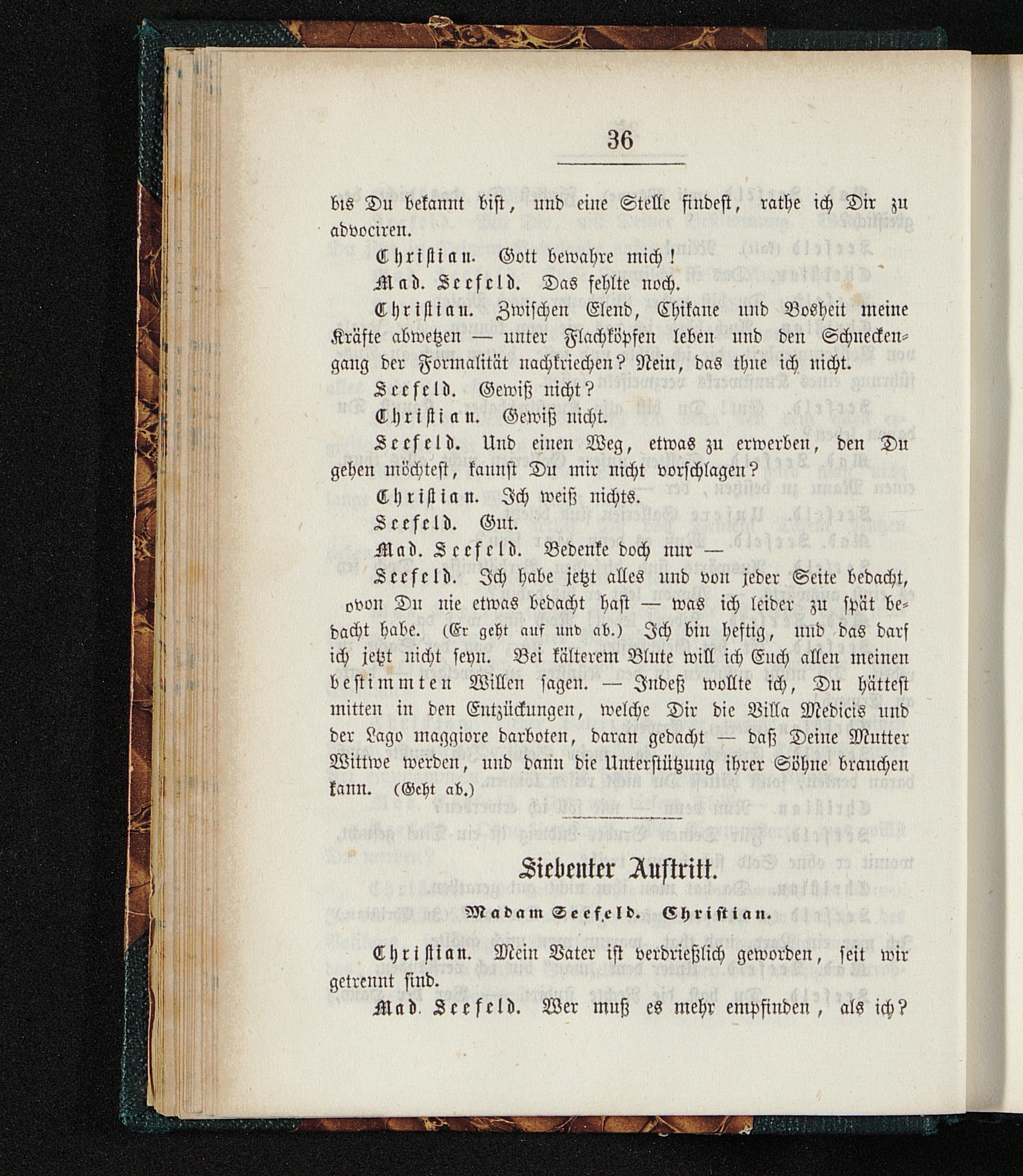 36

bis Du bekannt bist, und eine Stelle findest, rathe ich Dir zu advociren.

Christian. Gott bewahre mich!

Mad. Seefeld. Das fehlte noch.

Christian. Zwischen Elend, Chikane und Bosheit meine Kräfte abwetzen — unter Flachköpfen leben und den Schneckengang der Formalität nachkriechen? Nein, das thue ich nicht.

Seefeld. Gewiß nicht?

Christian. Gewiß nicht.

Seefeld. Und einen Weg, etwas zu erwerben, den Du gehen möchtest, kannst Du mir nicht vorschlagen?

Christian. Ich weiß nichts.

Seefeld. Gut.

Mad. Seefeld. Bedenke doch nur —

Seefeld. Ich habe jetzt alles und von jeder Seite bedacht, ovon Du nie etwas bedacht hast — was ich leider zu spät bedacht habe. (Er geht auf und ab.) Ich bin heftig, und das darf ich jetzt nicht seyn. Bei kälterem Blute will ich Euch allen meinen bestimmten Willen sagen. — Indeß wollte ich, Du hättest mitten in den Entzückungen, welche Dir die Villa Medicis und der Lago maggiore darboten, daran gedacht — daß Deine Mutter Wittwe werden, und dann die Unterstützung ihrer Söhne brauchen kann. (Geht ab.)

Siebenter Auftritt.

Madam Seefeld. Christian.

Christian. Mein Vater ist verdrießlich geworden, seit wir getrennt sind.

Mad. Seefeld. Wer muß es mehr empfinden, als ich?